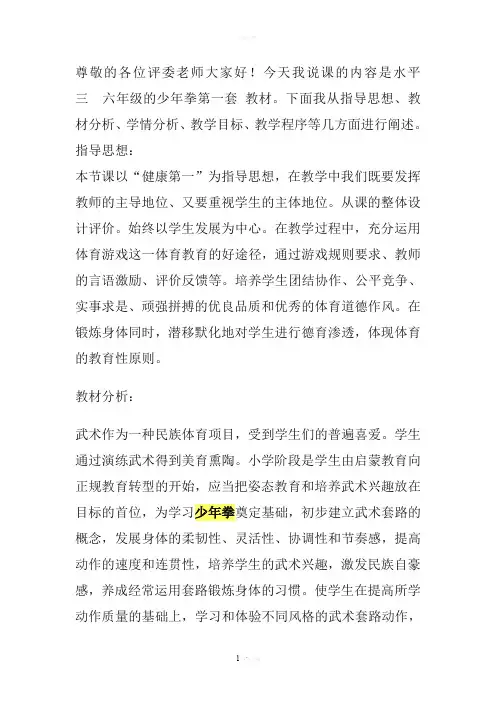 尊敬的各位评委老师大家好！今天我说课的内容是水平三　六年级的少年拳第一套　教材。下面我从指导思想、教材分析、学情分析、教学目标、教学程序等几方面进行阐述。
指导思想：
本节课以“健康第一”为指导思想，在教学中我们既要发挥教师的主导地位、又要重视学生的主体地位。从课的整体设计评价。始终以学生发展为中心。在教学过程中，充分运用体育游戏这一体育教育的好途径，通过游戏规则要求、教师的言语激励、评价反馈等。培养学生团结协作、公平竞争、实事求是、顽强拼搏的优良品质和优秀的体育道德作风。在锻炼身体同时，潜移默化地对学生进行德育渗透，体现体育的教育性原则。

教材分析：

武术作为一种民族体育项目，受到学生们的普遍喜爱。学生通过演练武术得到美育熏陶。小学阶段是学生由启蒙教育向正规教育转型的开始，应当把姿态教育和培养武术兴趣放在目标的首位，为学习少年拳奠定基础，初步建立武术套路的概念，发展身体的柔韧性、灵活性、协调性和节奏感，提高动作的速度和连贯性，培养学生的武术兴趣，激发民族自豪感，养成经常运用套路锻炼身体的习惯。使学生在提高所学动作质量的基础上，学习和体验不同风格的武术套路动作，

1